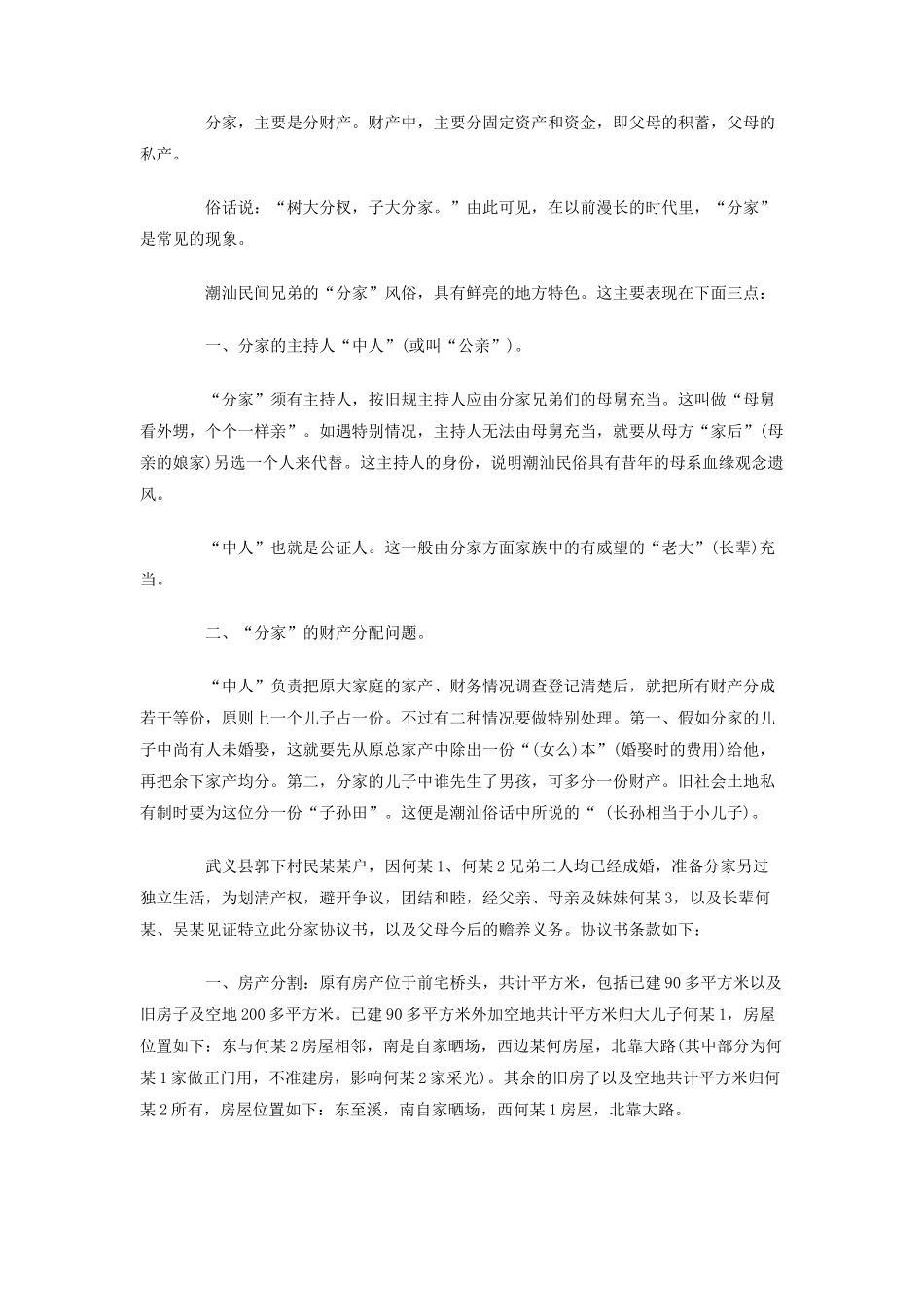 分家，主要是分财产。财产中，主要分固定资产和资金，即父母的积蓄，父母的私产。

俗话说：“树大分杈，子大分家。”由此可见，在以前漫长的时代里，“分家”是常见的现象。

潮汕民间兄弟的“分家”风俗，具有鲜亮的地方特色。这主要表现在下面三点：

一、分家的主持人“中人”(或叫“公亲”)。

“分家”须有主持人，按旧规主持人应由分家兄弟们的母舅充当。这叫做“母舅看外甥，个个一样亲”。如遇特别情况，主持人无法由母舅充当，就要从母方“家后”(母亲的娘家)另选一个人来代替。这主持人的身份，说明潮汕民俗具有昔年的母系血缘观念遗风。

“中人”也就是公证人。这一般由分家方面家族中的有威望的“老大”(长辈)充当。

二、“分家”的财产分配问题。

“中人”负责把原大家庭的家产、财务情况调查登记清楚后，就把所有财产分成若干等份，原则上一个儿子占一份。不过有二种情况要做特别处理。第一、假如分家的儿子中尚有人未婚娶，这就要先从原总家产中除出一份“(女么)本”(婚娶时的费用)给他，再把余下家产均分。第二，分家的儿子中谁先生了男孩，可多分一份财产。旧社会土地私有制时要为这位分一份“子孙田”。这便是潮汕俗话中所说的“ (长孙相当于小儿子)。

武义县郭下村民某某户，因何某1、何某2兄弟二人均已经成婚，准备分家另过独立生活，为划清产权，避开争议，团结和睦，经父亲、母亲及妹妹何某3，以及长辈何某、吴某见证特立此分家协议书，以及父母今后的赡养义务。协议书条款如下：

一、房产分割：原有房产位于前宅桥头，共计平方米，包括已建90多平方米以及旧房子及空地200多平方米。已建90多平方米外加空地共计平方米归大儿子何某1，房屋位置如下：东与何某2房屋相邻，南是自家晒场，西边某何房屋，北靠大路(其中部分为何某1家做正门用，不准建房，影响何某2家采光)。其余的旧房子以及空地共计平方米归何某2所有，房屋位置如下：东至溪，南自家晒场，西何某1房屋，北靠大路。